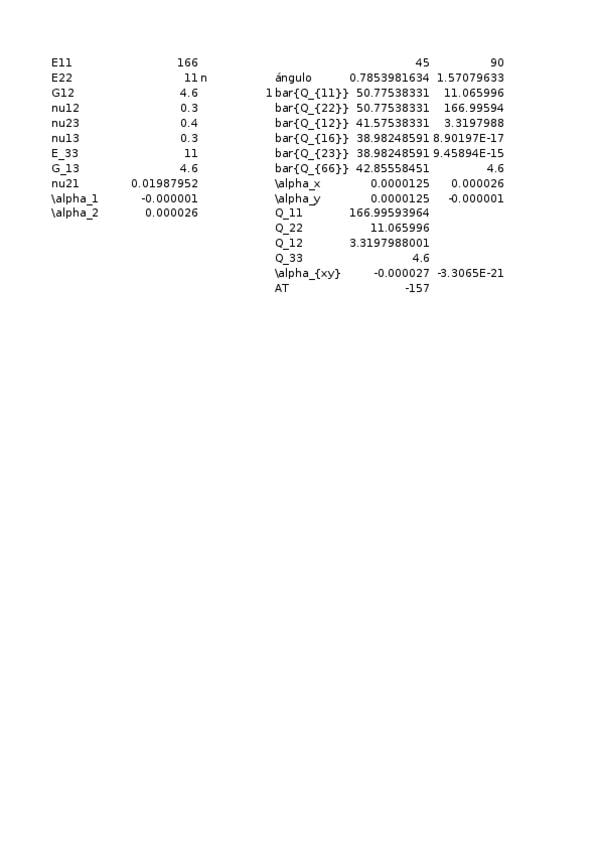 | | | | | | |
|---|---|---|---|---|---|
| E11 | 166 | | | 45 | 90 |
| E22 | 11 | n | ángulo | 0.7853981634 | 1.57079633 |
| G12 | 4.6 | 1 | bar{Q_{11}} | 50.77538331 | 11.065996 |
| nu12 | 0.3 | | bar{Q_{22}} | 50.77538331 | 166.99594 |
| nu23 | 0.4 | | bar{Q_{12}} | 41.57538331 | 3.3197988 |
| nu13 | 0.3 | | bar{Q_{16}} | 38.98248591 | 8.90197E-17 |
| E_33 | 11 | | bar{Q_{23}} | 38.98248591 | 9.45894E-15 |
| G_13 | 4.6 | | bar{Q_{66}} | 42.85558451 | 4.6 |
| nu21 | 0.01987952 | | \alpha_x | 0.0000125 | 0.000026 |
| \alpha_1 | -0.000001 | | \alpha_y | 0.0000125 | -0.000001 |
| \alpha_2 | 0.000026 | | Q_11 | 166.99593964 | |
| | | | Q_22 | 11.065996 | |
| | | | Q_12 | 3.3197988001 | |
| | | | Q_33 | 4.6 | |
| | | | \alpha_{xy} | -0.000027 | -3.3065E-21 |
| | | | AT | -157 | |